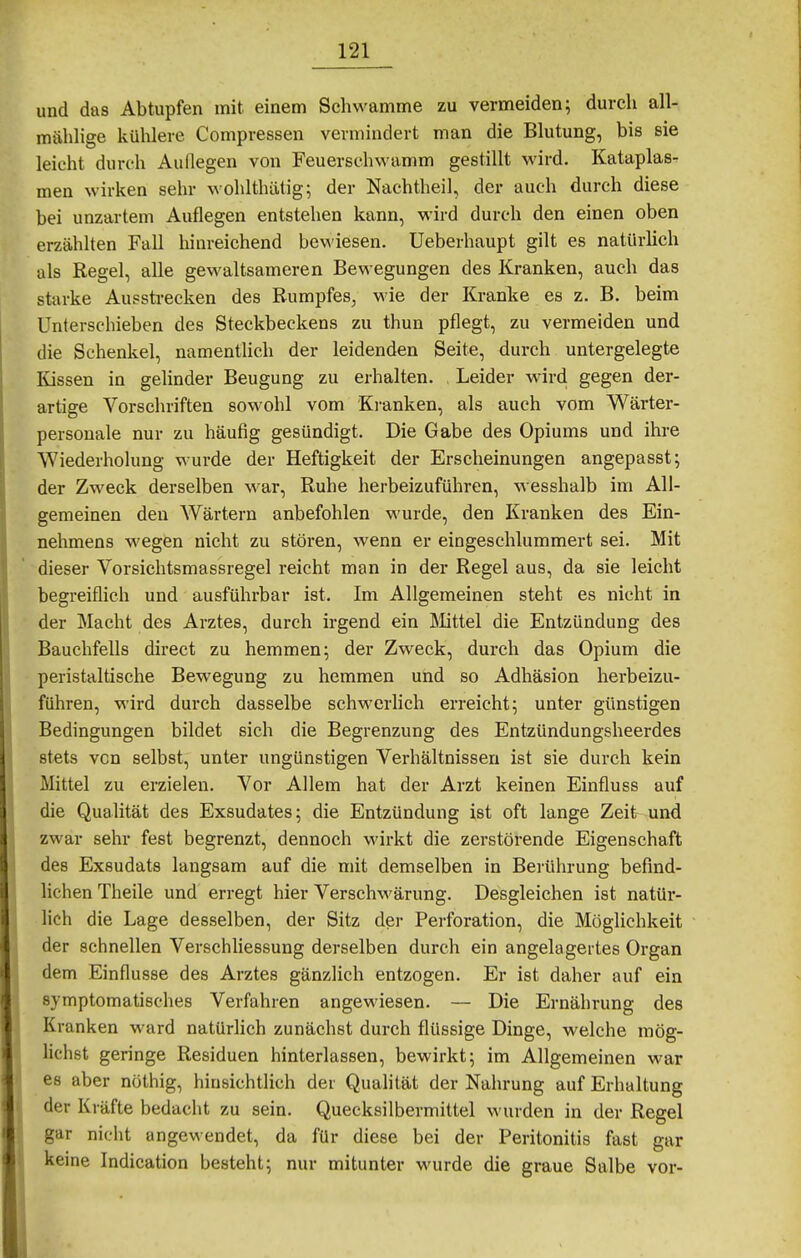 121

und das Abtupfen mit einem Schwamme zu vermeiden; durch allmählige kühlere Compressen vermindert man die Blutung, bis sie leicht durch Auflegen von Feuerschwamm gestillt wird. Kataplasmen wirken sehr wohlthätig; der Nachtheil, der auch durch diese bei unzartem Auflegen entstehen kann, wird durch den einen oben erzählten Fall hinreichend bewiesen. Ueberhaupt gilt es natürlich als Regel, alle gewaltsameren Bewegungen des Kranken, auch das starke Ausstrecken des Rumpfes, wie der Kranke es z. B. beim Unterschieben des Steckbeckens zu thun pflegt, zu vermeiden und die Schenkel, namentlich der leidenden Seite, durch untergelegte Kissen in gelinder Beugung zu erhalten. Leider wird gegen derartige Vorschriften sowohl vom Kranken, als auch vom Wärterpersonale nur zu häufig gesündigt. Die Gabe des Opiums und ihre Wiederholung wurde der Heftigkeit der Erscheinungen angepasst; der Zweck derselben war, Ruhe herbeizuführen, wesshalb im Allgemeinen den Wärtern anbefohlen wurde, den Kranken des Einnehmens wegen nicht zu stören, wenn er eingeschlummert sei. Mit dieser Vorsichtsmassregel reicht man in der Regel aus, da sie leicht begreiflich und ausführbar ist. Im Allgemeinen steht es nicht in der Macht des Arztes, durch irgend ein Mittel die Entzündung des Bauchfells direct zu hemmen; der Zweck, durch das Opium die peristaltische Bewegung zu hemmen und so Adhäsion herbeizuführen, wird durch dasselbe schwerlich erreicht; unter günstigen Bedingungen bildet sich die Begrenzung des Entzündungsheerdes stets von selbst, unter ungünstigen Verhältnissen ist sie durch kein Mittel zu erzielen. Vor Allem hat der Arzt keinen Einfluss auf die Qualität des Exsudates; die Entzündung ist oft lange Zeit und zwar sehr fest begrenzt, dennoch wirkt die zerstörende Eigenschaft des Exsudats langsam auf die mit demselben in Berührung befindlichen Theile und erregt hier Verschwärung. Desgleichen ist natürlich die Lage desselben, der Sitz der Perforation, die Möglichkeit der schnellen Verschliessung derselben durch ein angelagertes Organ dem Einflusse des Arztes gänzlich entzogen. Er ist daher auf ein symptomatisches Verfahren angewiesen. — Die Ernährung des Kranken ward natürlich zunächst durch flüssige Dinge, welche möglichst geringe Residuen hinterlassen, bewirkt; im Allgemeinen war es aber nöthig, hinsichtlich der Qualität der Nahrung auf Erhaltung der Kräfte bedacht zu sein. Quecksilbermittel wurden in der Regel gar nicht angewendet, da für diese bei der Peritonitis fast gar keine Indication besteht; nur mitunter wurde die graue Salbe vor-